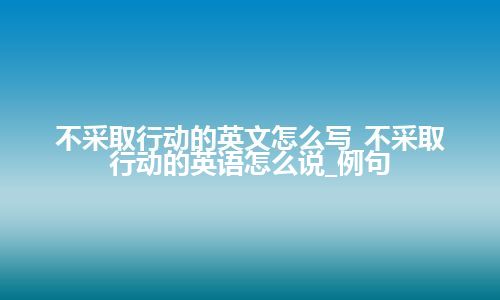 不采取行动的英文怎么写_不采取行动的英语怎么说_例句